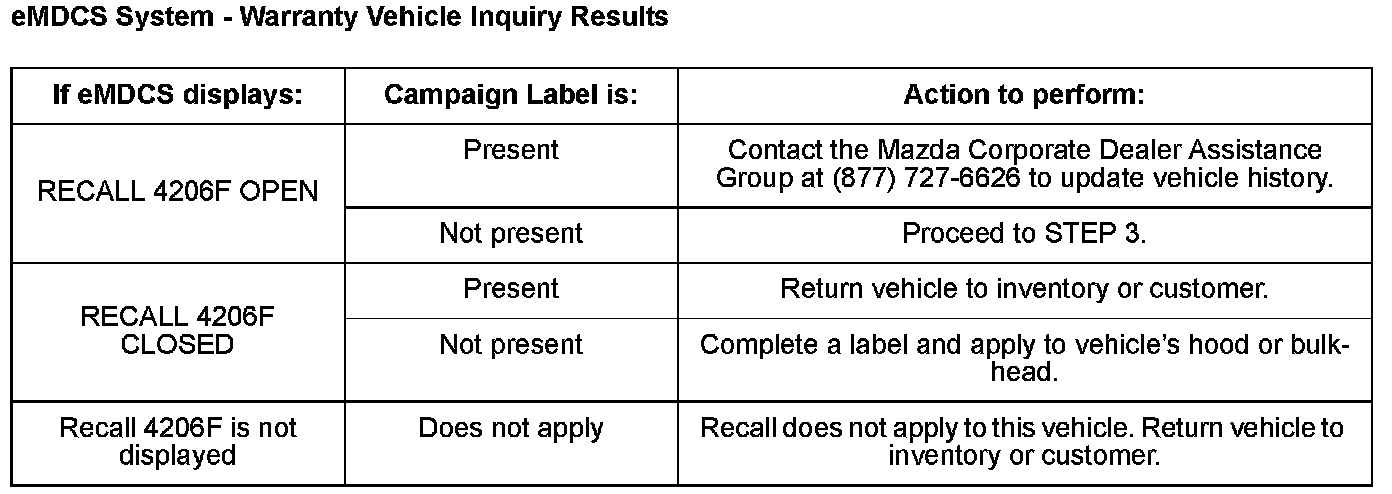 eMDCS System - Warranty Vehicle Inquiry Results

| If eMDCS displays: | Campaign Label is: | Action to perform: |
|---|---|---|
| RECALL 4206F OPEN | Present | Contact the Mazda Corporate Dealer Assistance Group at (877) 727-6626 to update vehicle history. |
| | Not present | Proceed to STEP 3. |
| RECALL 4206F CLOSED | Present | Return vehicle to inventory or customer. |
| | Not present | Complete a label and apply to vehicle's hood or bulkhead. |
| Recall 4206F is not displayed | Does not apply | Recall does not apply to this vehicle. Return vehicle to inventory or customer. |